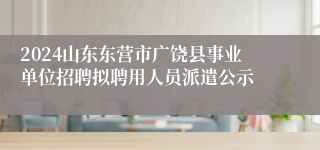 2024山东东营市广饶县事业单位招聘拟聘用人员派遣公示